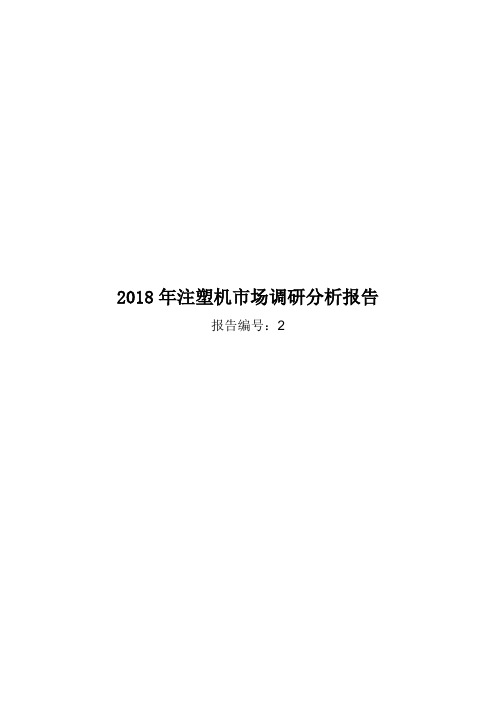 2018 年注塑机市场调研分析报告

报告编号：2